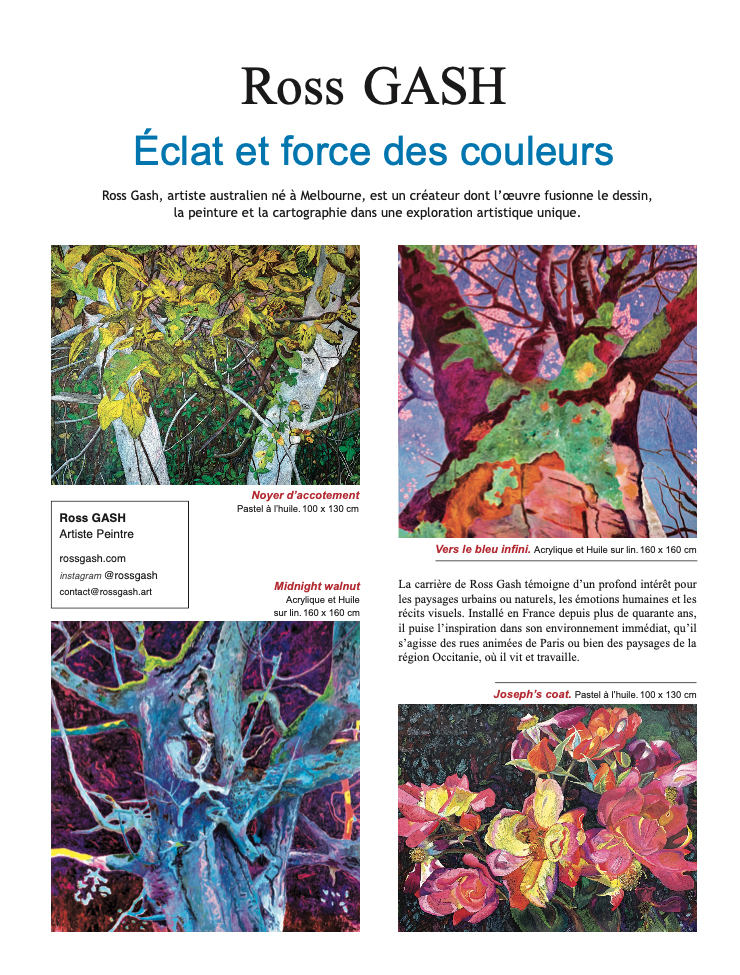 Ross GASH

Éclat et force des couleurs

Ross Gash, artiste australien né à Melbourne, est un créateur dont l'œuvre fusionne le dessin, la peinture et la cartographie dans une exploration artistique unique.

Noyer d'accotement
Pastel à l'huile. 100 x 130 cm

Ross GASH
Artiste Peintre

rossgash.com
instagram @rossgash
contact@rossgash.art

Midnight walnut
Acrylique et Huile sur lin. 160 x 160 cm

Vers le bleu infini. Acrylique et Huile sur lin. 160 x 160 cm

La carrière de Ross Gash témoigne d'un profond intérêt pour les paysages urbains ou naturels, les émotions humaines et les récits visuels. Installé en France depuis plus de quarante ans, il puise l'inspiration dans son environnement immédiat, qu'il s'agisse des rues animées de Paris ou bien des paysages de la région Occitanie, où il vit et travaille.

Joseph's coat. Pastel à l'huile. 100 x 130 cm